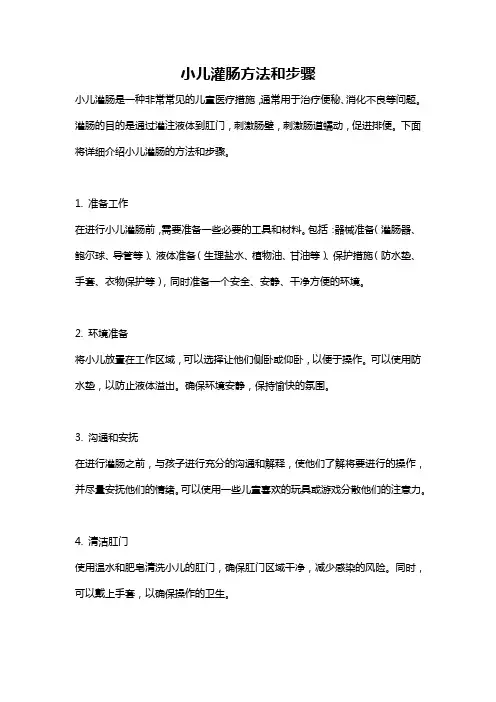 小儿灌肠方法和步骤

小儿灌肠是一种非常常见的儿童医疗措施，通常用于治疗便秘、消化不良等问题。灌肠的目的是通过灌注液体到肛门，刺激肠壁，刺激肠道蠕动，促进排便。下面将详细介绍小儿灌肠的方法和步骤。

1. 准备工作

在进行小儿灌肠前，需要准备一些必要的工具和材料。包括：器械准备（灌肠器、鲍尔球、导管等）、液体准备（生理盐水、植物油、甘油等）、保护措施（防水垫、手套、衣物保护等），同时准备一个安全、安静、干净方便的环境。

2. 环境准备

将小儿放置在工作区域，可以选择让他们侧卧或仰卧，以便于操作。可以使用防水垫，以防止液体溢出。确保环境安静，保持愉快的氛围。

3. 沟通和安抚

在进行灌肠之前，与孩子进行充分的沟通和解释，使他们了解将要进行的操作，并尽量安抚他们的情绪。可以使用一些儿童喜欢的玩具或游戏分散他们的注意力。

4. 清洁肛门

使用温水和肥皂清洗小儿的肛门，确保肛门区域干净，减少感染的风险。同时，可以戴上手套，以确保操作的卫生。